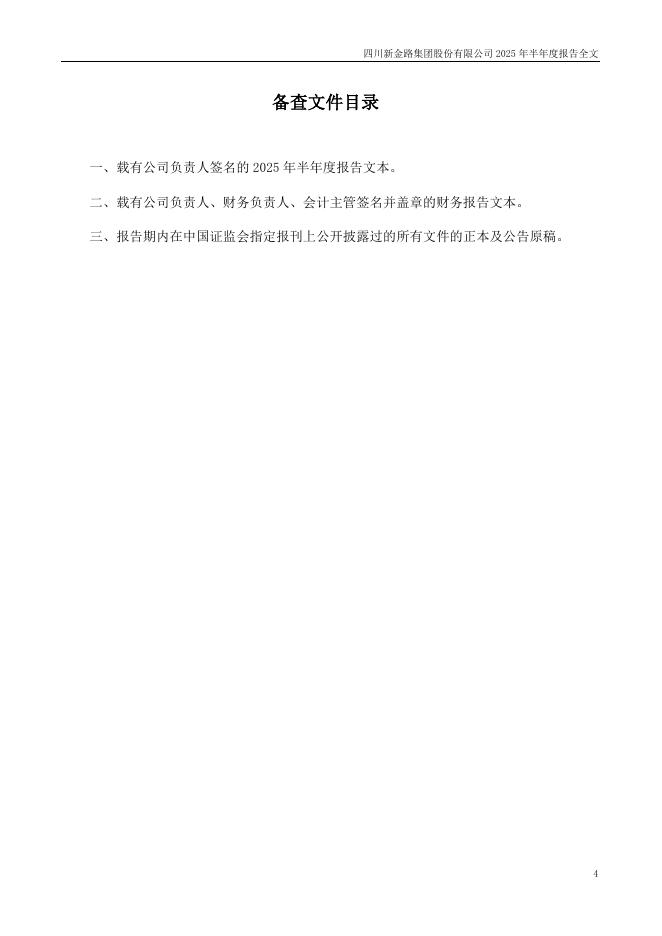 四川新金路集团股份有限公司2025年半年度报告全文

备查文件目录

一、载有公司负责人签名的2025年半年度报告文本。

二、载有公司负责人、财务负责人、会计主管签名并盖章的财务报告文本。

三、报告期内在中国证监会指定报刊上公开披露过的所有文件的正本及公告原稿。

4